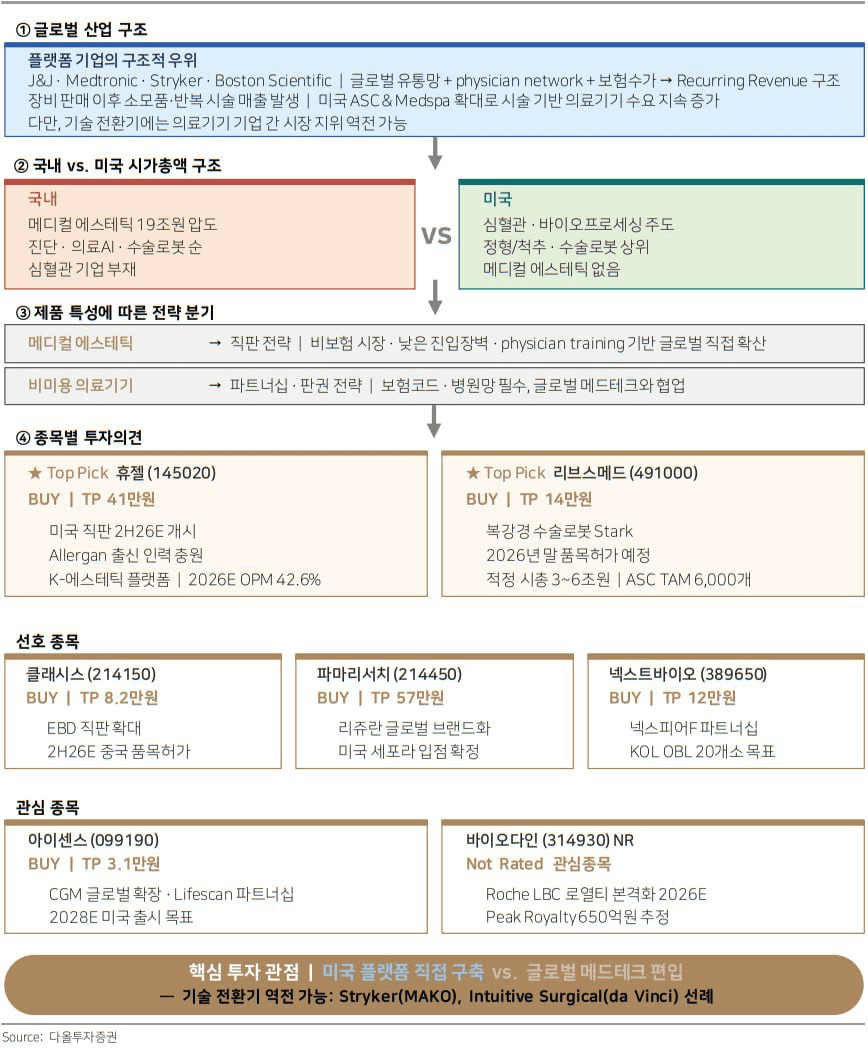 ① 글로벌 산업 구조

플랫폼 기업의 구조적 우위
J&J · Medtronic · Stryker · Boston Scientific | 글로벌 유통망 + physician network + 보험수가 → Recurring Revenue 구조
장비 판매 이후 소모품·반복 시술 매출 발생 | 미국 ASC & Medspa 확대로 시술 기반 의료기기 수요 지속 증가
다만, 기술 전환기에는 의료기기 기업 간 시장 지위 역전 가능

② 국내 vs. 미국 시가총액 구조

국내
메디컬 에스테틱 19조원 압도
진단 · 의료AI · 수술로봇 순
심혈관 기업 부재

VS

미국
심혈관 · 바이오프로세싱 주도
정형/척추 · 수술로봇 상위
메디컬 에스테틱 없음

③ 제품 특성에 따른 전략 분기

메디컬 에스테틱 → 직판 전략 | 비보험 시장 · 낮은 진입장벽 · physician training 기반 글로벌 직접 확산

비미용 의료기기 → 파트너십 · 판권 전략 | 보험코드 · 병원망 필수, 글로벌 메드테크와 협업

④ 종목별 투자의견

★ Top Pick 휴젤 (145020)
BUY | TP 41만원
미국 직판 2H26E 개시
Allergan 출신 인력 충원
K-에스테틱 플랫폼 | 2026E OPM 42.6%

★ Top Pick 리브스메드 (491000)
BUY | TP 14만원
복강경 수술로봇 Stark
2026년 말 품목허가 예정
적정 시총 3~6조원 | ASC TAM 6,000개

선호 종목

클래시스 (214150)
BUY | TP 8.2만원
EBD 직판 확대
2H26E 중국 품목허가

파마리서치 (214450)
BUY | TP 57만원
리쥬란 글로벌 브랜드화
미국 세포라 입점 확정

넥스트바이오 (389650)
BUY | TP 12만원
넥스피어F 파트너십
KOL OBL 20개소 목표

관심 종목

아이센스 (099190)
BUY | TP 3.1만원
CGM 글로벌 확장 · Lifescan 파트너십
2028E 미국 출시 목표

바이오다인 (314930) NR
Not Rated 관심종목
Roche LBC 로열티 본격화 2026E
Peak Royalty 650억원 추정

핵심 투자 관점 | 미국 플랫폼 직접 구축 vs. 글로벌 메드테크 편입
— 기술 전환기 역전 가능: Stryker(MAKO), Intuitive Surgical(da Vinci) 선례

Source: 다올투자증권